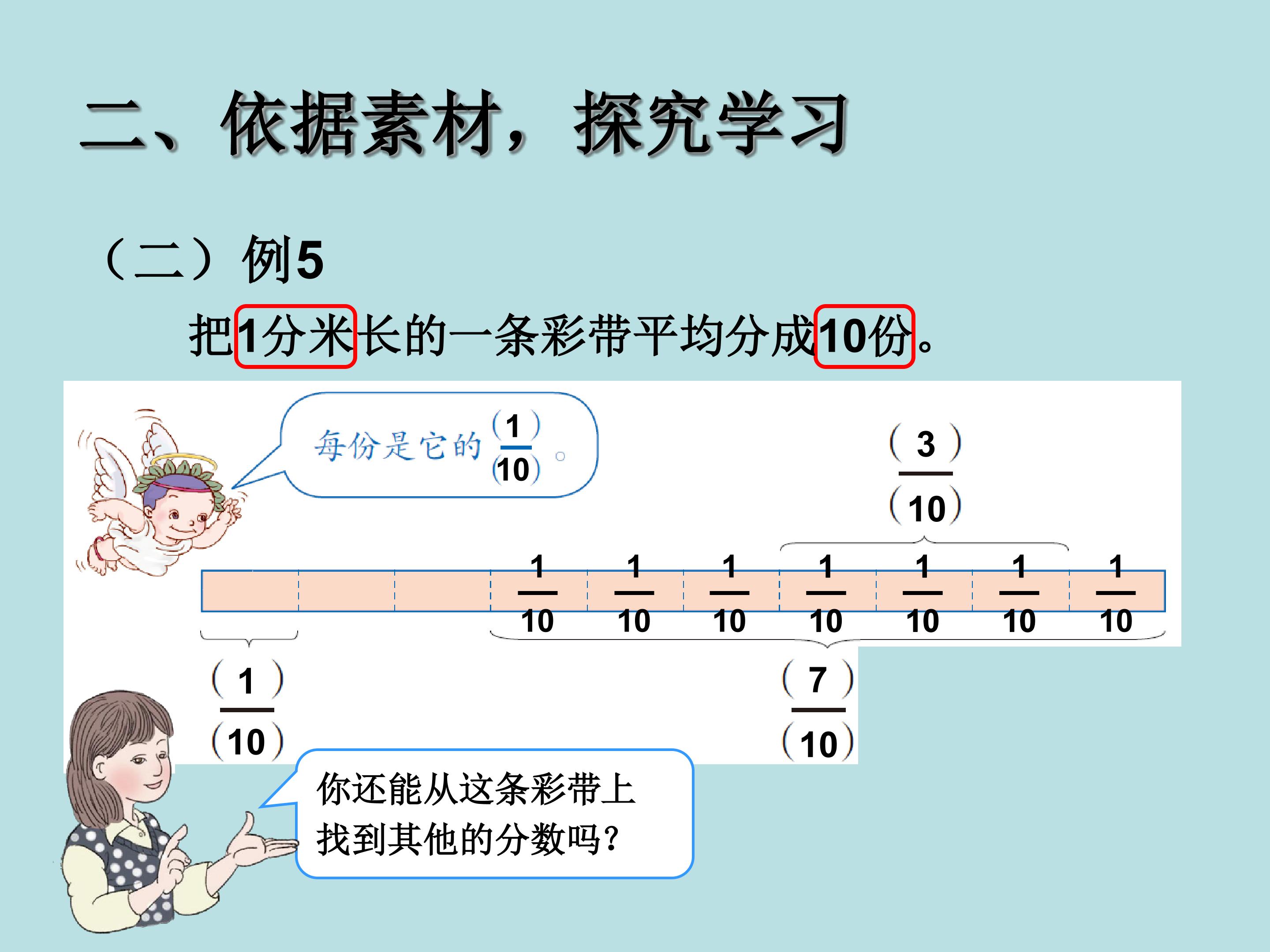 二、依据素材，探究学习

（二）例5

把1分米长的一条彩带平均分成10份。

每份是它的$\frac{(1)}{(10)}$。

$\frac{(3)}{(10)}$

$\frac{1}{10}$ $\frac{1}{10}$ $\frac{1}{10}$ $\frac{1}{10}$ $\frac{1}{10}$ $\frac{1}{10}$ $\frac{1}{10}$

$\frac{(1)}{(10)}$

$\frac{(7)}{(10)}$

你还能从这条彩带上找到其他的分数吗?